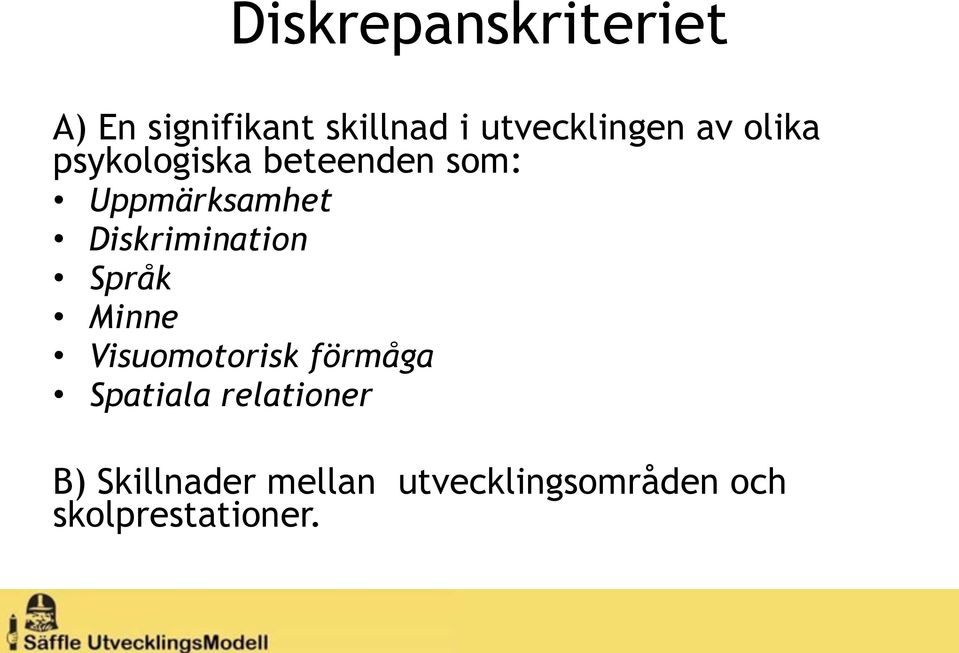 Diskrepanskriteriet

A) En signifikant skillnad i utvecklingen av olika psykologiska beteenden som:
• Uppmärksamhet
• Diskrimination
• Språk
• Minne
• Visuomotorisk förmåga
• Spatiala relationer

B) Skillnader mellan utvecklingsområden och skolprestationer.

Säffle UtvecklingsModell